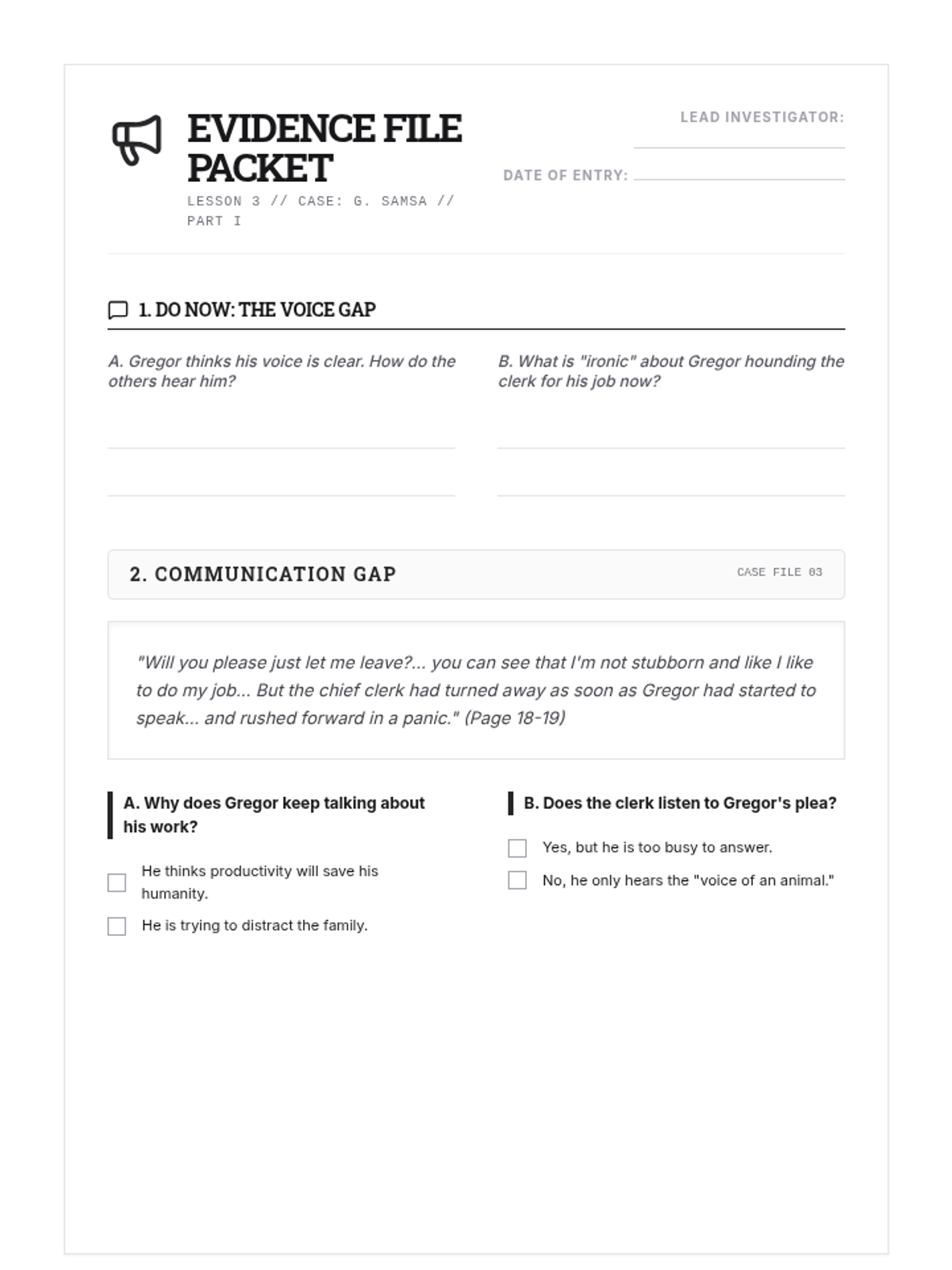 EVIDENCE FILE PACKET
LESSON 3 // CASE: G. SAMSA // PART I

LEAD INVESTIGATOR:

DATE OF ENTRY:

1. DO NOW: THE VOICE GAP

A. Gregor thinks his voice is clear. How do the others hear him?

B. What is "ironic" about Gregor hounding the clerk for his job now?

2. COMMUNICATION GAP

CASE FILE 03

"Will you please just let me leave?... you can see that I'm not stubborn and like I like to do my job... But the chief clerk had turned away as soon as Gregor had started to speak... and rushed forward in a panic." (Page 18-19)

A. Why does Gregor keep talking about his work?

He thinks productivity will save his humanity.

He is trying to distract the family.

B. Does the clerk listen to Gregor's plea?

Yes, but he is too busy to answer.

No, he only hears the "voice of an animal."